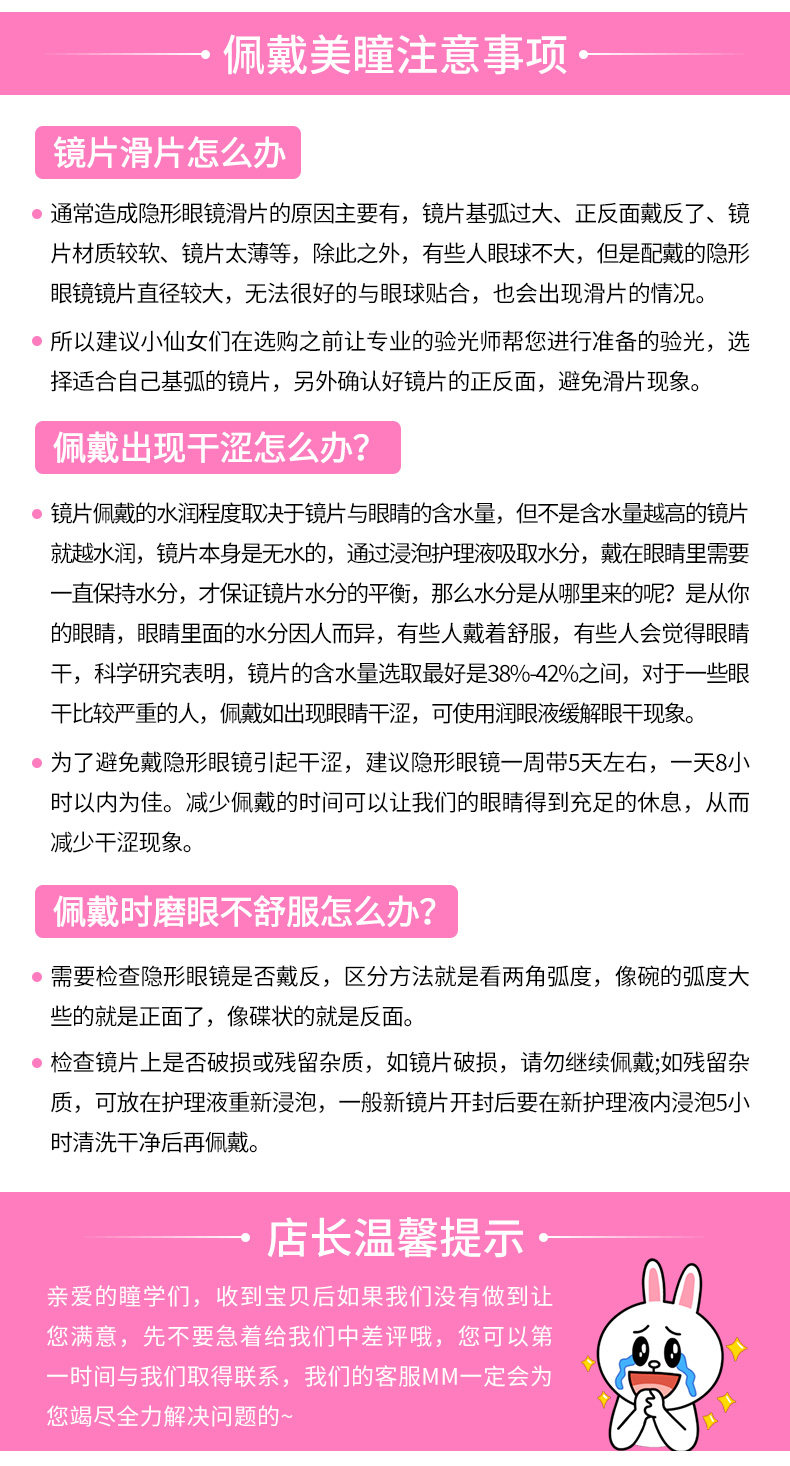 佩戴美瞳注意事项

镜片滑片怎么办

通常造成隐形眼镜滑片的原因主要有，镜片基弧过大、正反面戴反了、镜片材质较软、镜片太薄等，除此之外，有些人眼球不大，但是配戴的隐形眼镜镜片直径较大，无法很好的与眼球贴合，也会出现滑片的情况。

所以建议小仙女们在选购之前让专业的验光师帮您进行准备的验光，选择适合自己基弧的镜片，另外确认好镜片的正反面，避免滑片现象。

佩戴出现干涩怎么办?

镜片佩戴的水润程度取决于镜片与眼睛的含水量，但不是含水量越高的镜片就越水润，镜片本身是无水的，通过浸泡护理液吸取水分，戴在眼睛里需要一直保持水分，才保证镜片水分的平衡，那么水分是从哪里来的呢？是从你的眼睛，眼睛里面的水分因人而异，有些人戴着舒服，有些人会觉得眼睛干，科学研究表明，镜片的含水量选取最好是38%-42%之间，对于一些眼干比较严重的人，佩戴如出现眼睛干涩，可使用润眼液缓解眼干现象。

为了避免戴隐形眼镜引起干涩，建议隐形眼镜一周带5天左右，一天8小时以内为佳。减少佩戴的时间可以让我们的眼睛得到充足的休息，从而减少干涩现象。

佩戴时磨眼不舒服怎么办?

需要检查隐形眼镜是否戴反，区分方法就是看两角弧度，像碗的弧度大些的就是正面了，像碟状的就是反面。

检查镜片上是否破损或残留杂质，如镜片破损，请勿继续佩戴;如残留杂质，可放在护理液重新浸泡，一般新镜片开封后要在新护理液内浸泡5小时清洗干净后再佩戴。

店长温馨提示

亲爱的瞳学们，收到宝贝后如果我们没有做到让您满意，先不要急着给我们中差评哦，您可以第一时间与我们取得联系，我们的客服MM一定会为您竭尽全力解决问题的~